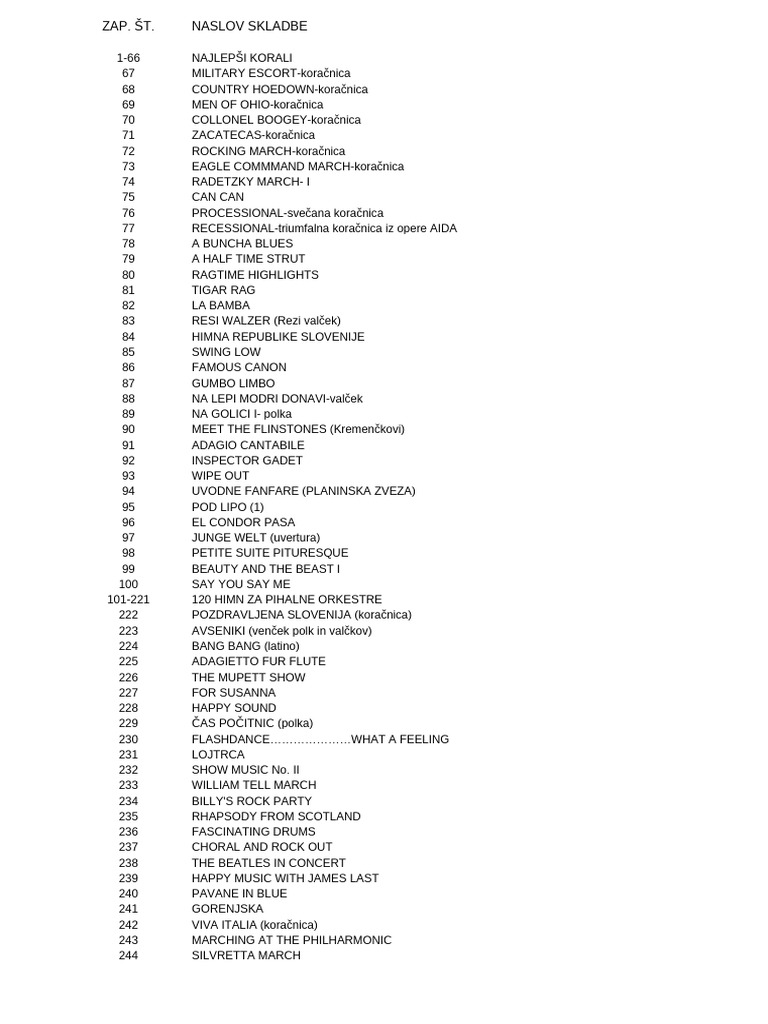 | ZAP. ŠT. | NASLOV SKLADBE |
|---|---|
| 1-66 | NAJLEPŠI KORALI |
| 67 | MILITARY ESCORT-koračnica |
| 68 | COUNTRY HOEDOWN-koračnica |
| 69 | MEN OF OHIO-koračnica |
| 70 | COLLONEL BOOGEY-koračnica |
| 71 | ZACATECAS-koračnica |
| 72 | ROCKING MARCH-koračnica |
| 73 | EAGLE COMMMAND MARCH-koračnica |
| 74 | RADETZKY MARCH- I |
| 75 | CAN CAN |
| 76 | PROCESSIONAL-svečana koračnica |
| 77 | RECESSIONAL-triumfalna koračnica iz opere AIDA |
| 78 | A BUNCHA BLUES |
| 79 | A HALF TIME STRUT |
| 80 | RAGTIME HIGHLIGHTS |
| 81 | TIGAR RAG |
| 82 | LA BAMBA |
| 83 | RESI WALZER (Rezi valček) |
| 84 | HIMNA REPUBLIKE SLOVENIJE |
| 85 | SWING LOW |
| 86 | FAMOUS CANON |
| 87 | GUMBO LIMBO |
| 88 | NA LEPI MODRI DONAVI-valček |
| 89 | NA GOLICI I- polka |
| 90 | MEET THE FLINSTONES (Kremenčkovi) |
| 91 | ADAGIO CANTABILE |
| 92 | INSPECTOR GADET |
| 93 | WIPE OUT |
| 94 | UVODNE FANFARE (PLANINSKA ZVEZA) |
| 95 | POD LIPO (1) |
| 96 | EL CONDOR PASA |
| 97 | JUNGE WELT (uvertura) |
| 98 | PETITE SUITE PITURESQUE |
| 99 | BEAUTY AND THE BEAST I |
| 100 | SAY YOU SAY ME |
| 101-221 | 120 HIMN ZA PIHALNE ORKESTRE |
| 222 | POZDRAVLJENA SLOVENIJA (koračnica) |
| 223 | AVSENIKI (venček polk in valčkov) |
| 224 | BANG BANG (latino) |
| 225 | ADAGIETTO FUR FLUTE |
| 226 | THE MUPETT SHOW |
| 227 | FOR SUSANNA |
| 228 | HAPPY SOUND |
| 229 | ČAS POČITNIC (polka) |
| 230 | FLASHDANCE…………………WHAT A FEELING |
| 231 | LOJTRCA |
| 232 | SHOW MUSIC No. II |
| 233 | WILLIAM TELL MARCH |
| 234 | BILLY'S ROCK PARTY |
| 235 | RHAPSODY FROM SCOTLAND |
| 236 | FASCINATING DRUMS |
| 237 | CHORAL AND ROCK OUT |
| 238 | THE BEATLES IN CONCERT |
| 239 | HAPPY MUSIC WITH JAMES LAST |
| 240 | PAVANE IN BLUE |
| 241 | GORENJSKA |
| 242 | VIVA ITALIA (koračnica) |
| 243 | MARCHING AT THE PHILHARMONIC |
| 244 | SILVRETTA MARCH |